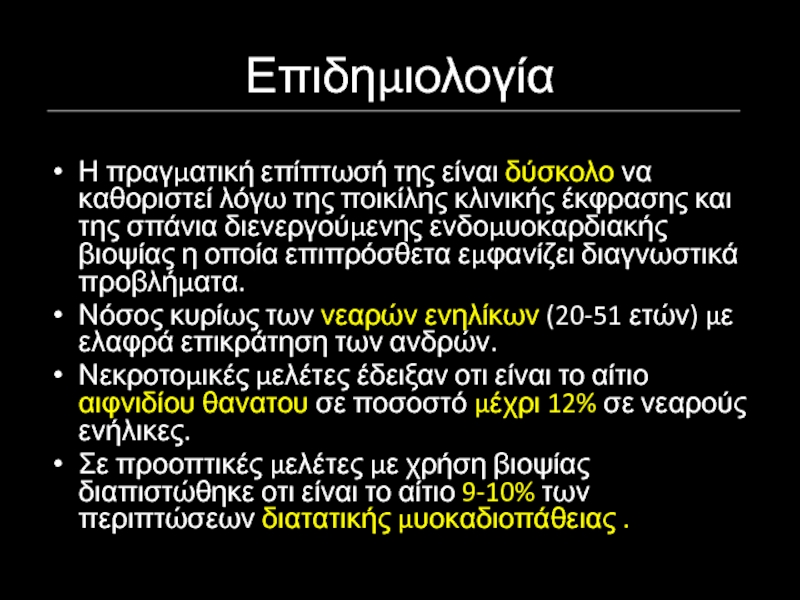 Επιδημιολογία

• Η πραγματική επίπτωσή της είναι δύσκολο να καθοριστεί λόγω της ποικίλης κλινικής έκφρασης και της σπάνια διενεργούμενης ενδομυοκαρδιακής βιοψίας η οποία επιπρόσθετα εμφανίζει διαγνωστικά προβλήματα.
• Νόσος κυρίως των νεαρών ενηλίκων (20-51 ετών) με ελαφρά επικράτηση των ανδρών.
• Νεκροτομικές μελέτες έδειξαν οτι είναι το αίτιο αιφνιδίου θανατου σε ποσοστό μέχρι 12% σε νεαρούς ενήλικες.
• Σε προοπτικές μελέτες με χρήση βιοψίας διαπιστώθηκε οτι είναι το αίτιο 9-10% των περιπτώσεων διατατικής μυοκαδιοπάθειας .